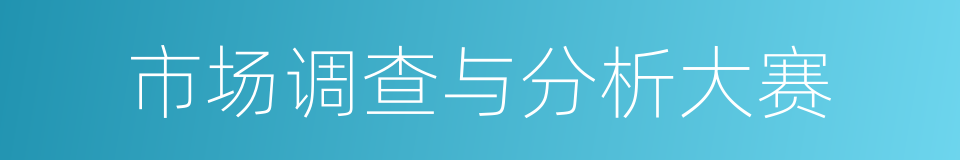 市场调查与分析大赛